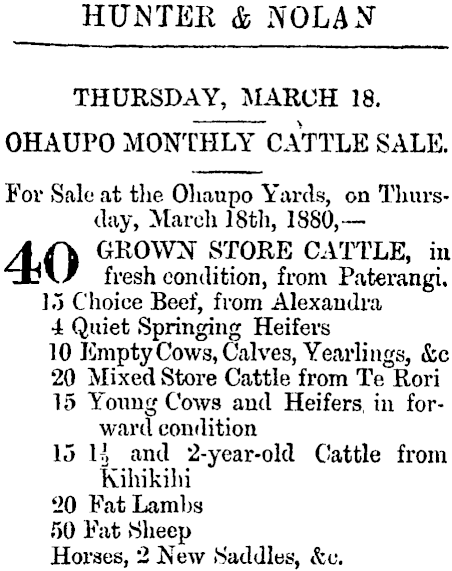 HUNTER & NOLAN

THURSDAY, MARCH 18.

OHAUPO MONTHLY CATTLE SALE.

For Sale at the Ohaupo Yards, on Thursday, March 18th, 1880,—

40 GROWN STORE CATTLE, in fresh condition, from Paterangi.
15 Choice Beef, from Alexandra
4 Quiet Springing Heifers
10 Empty Cows, Calves, Yearlings, &c
20 Mixed Store Cattle from Te Rori
15 Young Cows and Heifers, in forward condition
15 $1\frac{1}{2}$ and 2-year-old Cattle from Kihikihi
20 Fat Lambs
50 Fat Sheep
Horses, 2 New Saddles, &c.